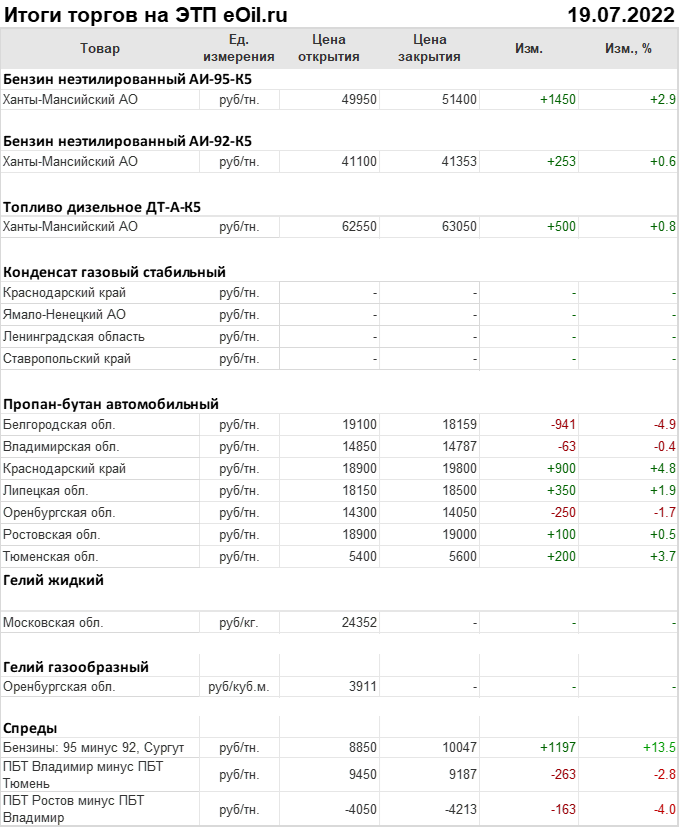 Итоги торгов на ЭТП eOil.ru 19.07.2022

| Товар | Ед. измерения | Цена открытия | Цена закрытия | Изм. | Изм., % |
|---|---|---|---|---|---|
| **Бензин неэтилированный АИ-95-К5** | | | | | |
| Ханты-Мансийский АО | руб/тн. | 49950 | 51400 | +1450 | +2.9 |
| **Бензин неэтилированный АИ-92-К5** | | | | | |
| Ханты-Мансийский АО | руб/тн. | 41100 | 41353 | +253 | +0.6 |
| **Топливо дизельное ДТ-А-К5** | | | | | |
| Ханты-Мансийский АО | руб/тн. | 62550 | 63050 | +500 | +0.8 |
| **Конденсат газовый стабильный** | | | | | |
| Краснодарский край | руб/тн. | - | - | - | - |
| Ямало-Ненецкий АО | руб/тн. | - | - | - | - |
| Ленинградская область | руб/тн. | - | - | - | - |
| Ставропольский край | руб/тн. | - | - | - | - |
| **Пропан-бутан автомобильный** | | | | | |
| Белгородская обл. | руб/тн. | 19100 | 18159 | -941 | -4.9 |
| Владимирская обл. | руб/тн. | 14850 | 14787 | -63 | -0.4 |
| Краснодарский край | руб/тн. | 18900 | 19800 | +900 | +4.8 |
| Липецкая обл. | руб/тн. | 18150 | 18500 | +350 | +1.9 |
| Оренбургская обл. | руб/тн. | 14300 | 14050 | -250 | -1.7 |
| Ростовская обл. | руб/тн. | 18900 | 19000 | +100 | +0.5 |
| Тюменская обл. | руб/тн. | 5400 | 5600 | +200 | +3.7 |
| **Гелий жидкий** | | | | | |
| Московская обл. | руб/кг. | 24352 | - | - | - |
| **Гелий газообразный** | | | | | |
| Оренбургская обл. | руб/куб.м. | 3911 | - | - | - |
| **Спреды** | | | | | |
| Бензины: 95 минус 92, Сургут | руб/тн. | 8850 | 10047 | +1197 | +13.5 |
| ПБТ Владимир минус ПБТ Тюмень | руб/тн. | 9450 | 9187 | -263 | -2.8 |
| ПБТ Ростов минус ПБТ Владимир | руб/тн. | -4050 | -4213 | -163 | -4.0 |